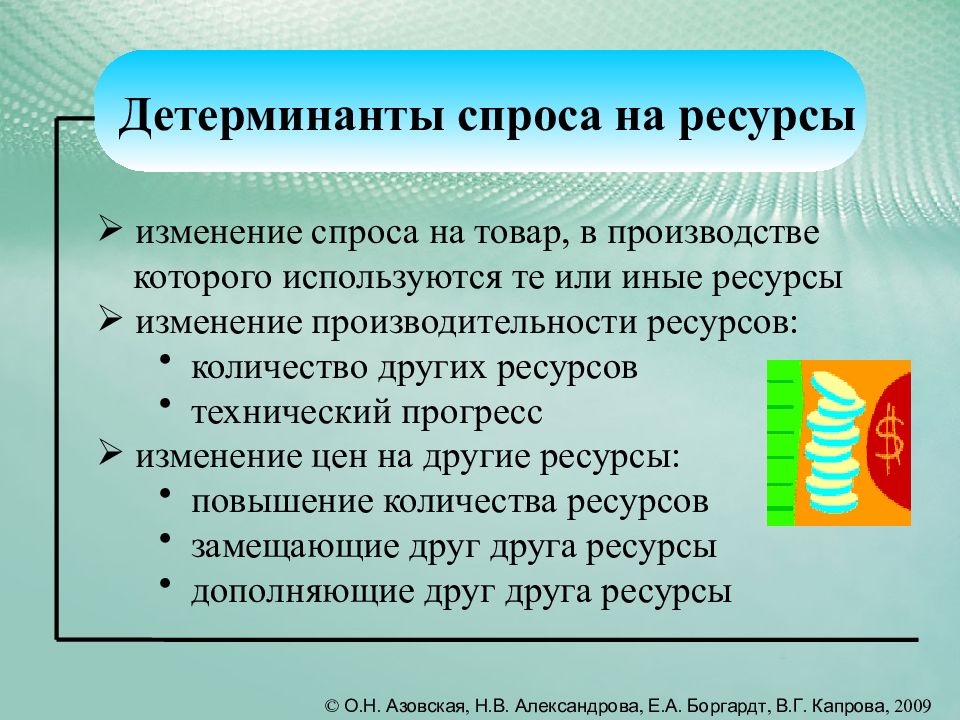 Детерминанты спроса на ресурсы

➢ изменение спроса на товар, в производстве которого используются те или иные ресурсы
➢ изменение производительности ресурсов:
• количество других ресурсов
• технический прогресс
➢ изменение цен на другие ресурсы:
• повышение количества ресурсов
• замещающие друг друга ресурсы
• дополняющие друг друга ресурсы

$

© О.Н. Азовская, Н.В. Александрова, Е.А. Боргардт, В.Г. Капрова, 2009